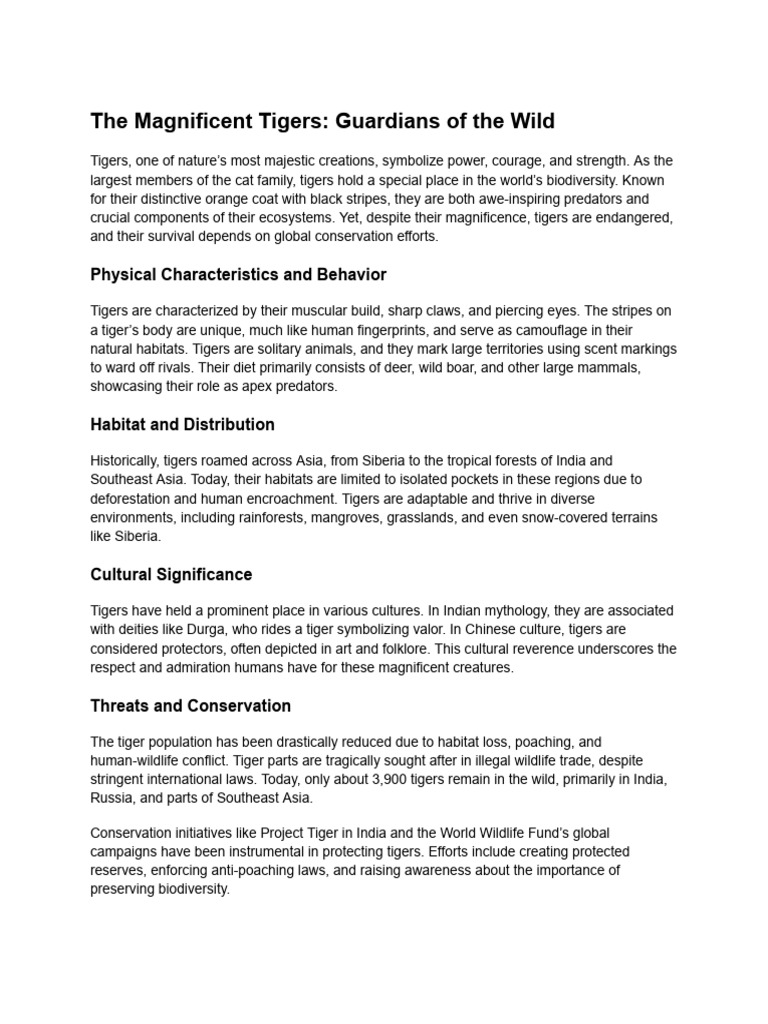 The Magnificent Tigers: Guardians of the Wild

Tigers, one of nature's most majestic creations, symbolize power, courage, and strength. As the largest members of the cat family, tigers hold a special place in the world's biodiversity. Known for their distinctive orange coat with black stripes, they are both awe-inspiring predators and crucial components of their ecosystems. Yet, despite their magnificence, tigers are endangered, and their survival depends on global conservation efforts.

Physical Characteristics and Behavior

Tigers are characterized by their muscular build, sharp claws, and piercing eyes. The stripes on a tiger's body are unique, much like human fingerprints, and serve as camouflage in their natural habitats. Tigers are solitary animals, and they mark large territories using scent markings to ward off rivals. Their diet primarily consists of deer, wild boar, and other large mammals, showcasing their role as apex predators.

Habitat and Distribution

Historically, tigers roamed across Asia, from Siberia to the tropical forests of India and Southeast Asia. Today, their habitats are limited to isolated pockets in these regions due to deforestation and human encroachment. Tigers are adaptable and thrive in diverse environments, including rainforests, mangroves, grasslands, and even snow-covered terrains like Siberia.

Cultural Significance

Tigers have held a prominent place in various cultures. In Indian mythology, they are associated with deities like Durga, who rides a tiger symbolizing valor. In Chinese culture, tigers are considered protectors, often depicted in art and folklore. This cultural reverence underscores the respect and admiration humans have for these magnificent creatures.

Threats and Conservation

The tiger population has been drastically reduced due to habitat loss, poaching, and human-wildlife conflict. Tiger parts are tragically sought after in illegal wildlife trade, despite stringent international laws. Today, only about 3,900 tigers remain in the wild, primarily in India, Russia, and parts of Southeast Asia.

Conservation initiatives like Project Tiger in India and the World Wildlife Fund's global campaigns have been instrumental in protecting tigers. Efforts include creating protected reserves, enforcing anti-poaching laws, and raising awareness about the importance of preserving biodiversity.